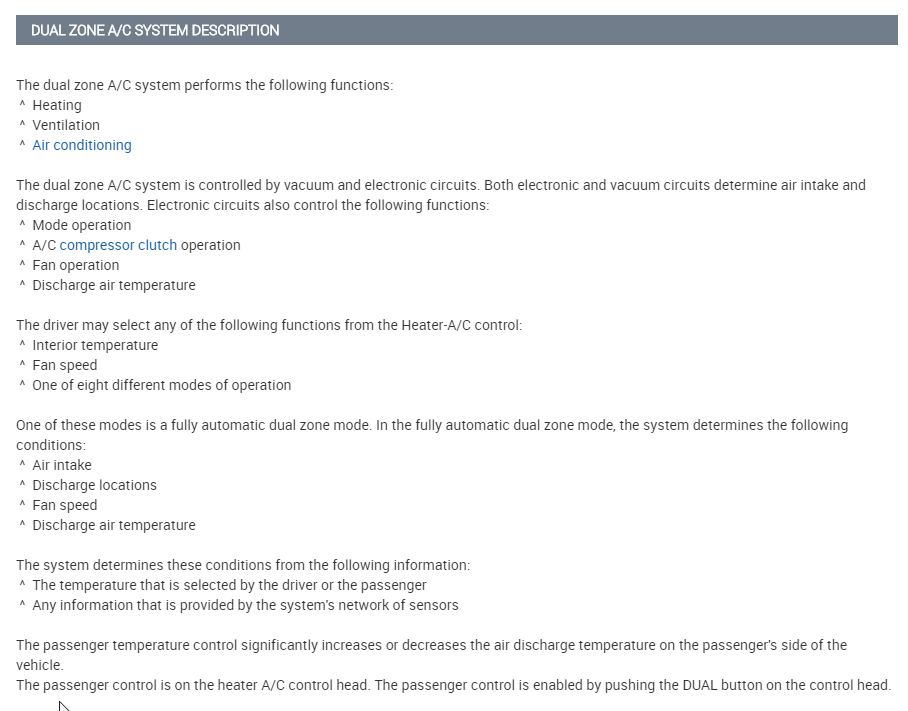 DUAL ZONE A/C SYSTEM DESCRIPTION

The dual zone A/C system performs the following functions:
^ Heating
^ Ventilation
^ Air conditioning

The dual zone A/C system is controlled by vacuum and electronic circuits. Both electronic and vacuum circuits determine air intake and discharge locations. Electronic circuits also control the following functions:
^ Mode operation
^ A/C compressor clutch operation
^ Fan operation
^ Discharge air temperature

The driver may select any of the following functions from the Heater-A/C control:
^ Interior temperature
^ Fan speed
^ One of eight different modes of operation

One of these modes is a fully automatic dual zone mode. In the fully automatic dual zone mode, the system determines the following conditions:
^ Air intake
^ Discharge locations
^ Fan speed
^ Discharge air temperature

The system determines these conditions from the following information:
^ The temperature that is selected by the driver or the passenger
^ Any information that is provided by the system's network of sensors

The passenger temperature control significantly increases or decreases the air discharge temperature on the passenger's side of the vehicle.
The passenger control is on the heater A/C control head. The passenger control is enabled by pushing the DUAL button on the control head.